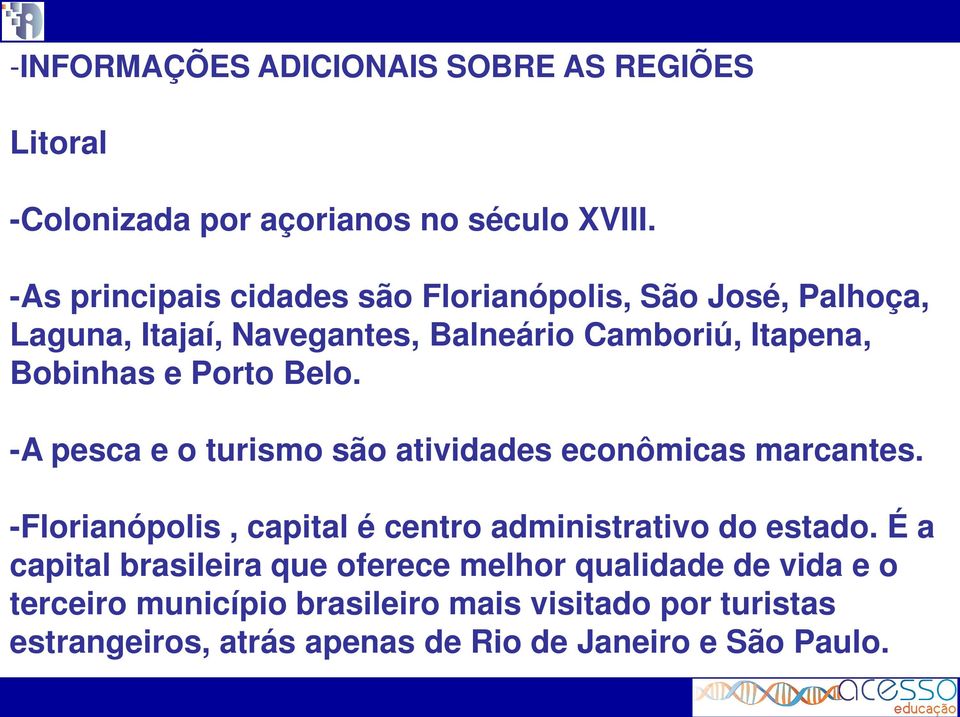 -INFORMAÇÕES ADICIONAIS SOBRE AS REGIÕES

Litoral

-Colonizada por açorianos no século XVIII.

-As principais cidades são Florianópolis, São José, Palhoça, Laguna, Itajaí, Navegantes, Balneário Camboriú, Itapena, Bobinhas e Porto Belo.

-A pesca e o turismo são atividades econômicas marcantes.

-Florianópolis , capital é centro administrativo do estado. É a capital brasileira que oferece melhor qualidade de vida e o terceiro município brasileiro mais visitado por turistas estrangeiros, atrás apenas de Rio de Janeiro e São Paulo.

acesso
educação